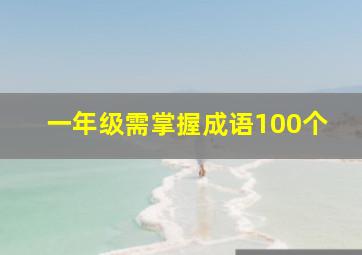 一年级需掌握成语100个